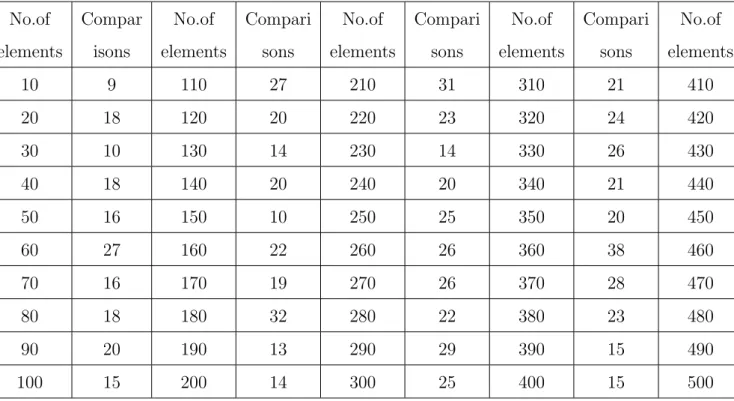 | No.of elements | Compar isons | No.of elements | Compari sons | No.of elements | Compari sons | No.of elements | Compari sons | No.of elements |
|---|---|---|---|---|---|---|---|---|
| 10 | 9 | 110 | 27 | 210 | 31 | 310 | 21 | 410 |
| 20 | 18 | 120 | 20 | 220 | 23 | 320 | 24 | 420 |
| 30 | 10 | 130 | 14 | 230 | 14 | 330 | 26 | 430 |
| 40 | 18 | 140 | 20 | 240 | 20 | 340 | 21 | 440 |
| 50 | 16 | 150 | 10 | 250 | 25 | 350 | 20 | 450 |
| 60 | 27 | 160 | 22 | 260 | 26 | 360 | 38 | 460 |
| 70 | 16 | 170 | 19 | 270 | 26 | 370 | 28 | 470 |
| 80 | 18 | 180 | 32 | 280 | 22 | 380 | 23 | 480 |
| 90 | 20 | 190 | 13 | 290 | 29 | 390 | 15 | 490 |
| 100 | 15 | 200 | 14 | 300 | 25 | 400 | 15 | 500 |